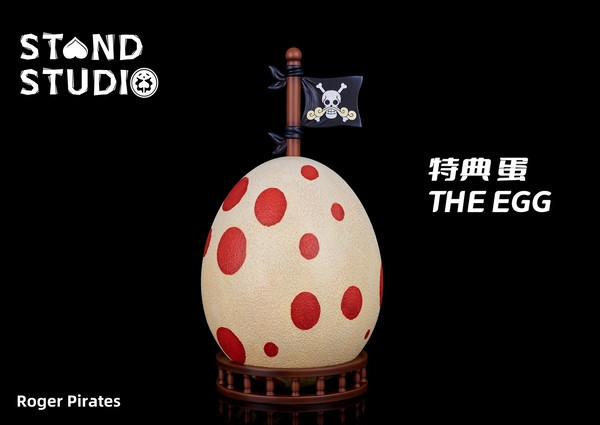 STAND STUDIO

特典蛋
THE EGG

Roger Pirates